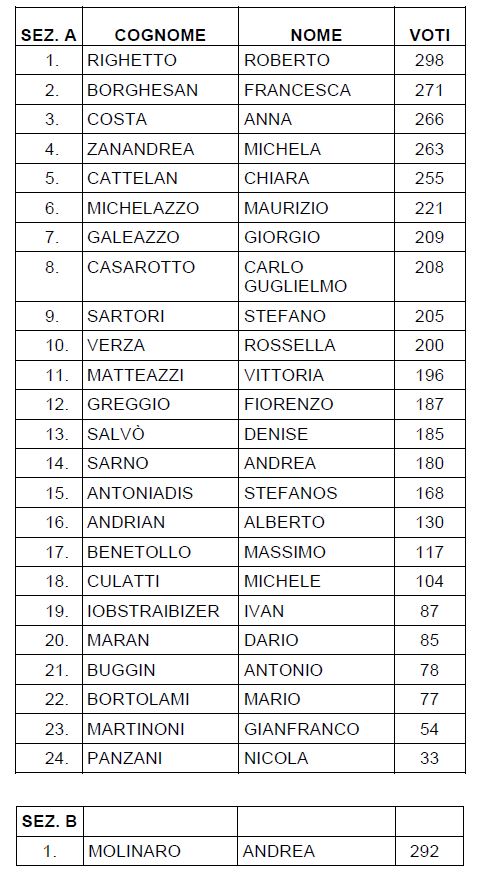 | SEZ. A | COGNOME | NOME | VOTI |
|---|---|---|---|
| 1. | RIGHETTO | ROBERTO | 298 |
| 2. | BORGHESAN | FRANCESCA | 271 |
| 3. | COSTA | ANNA | 266 |
| 4. | ZANANDREA | MICHELA | 263 |
| 5. | CATTELAN | CHIARA | 255 |
| 6. | MICHELAZZO | MAURIZIO | 221 |
| 7. | GALEAZZO | GIORGIO | 209 |
| 8. | CASAROTTO | CARLO GUGLIELMO | 208 |
| 9. | SARTORI | STEFANO | 205 |
| 10. | VERZA | ROSSELLA | 200 |
| 11. | MATTEAZZI | VITTORIA | 196 |
| 12. | GREGGIO | FIORENZO | 187 |
| 13. | SALVÒ | DENISE | 185 |
| 14. | SARNO | ANDREA | 180 |
| 15. | ANTONIADIS | STEFANOS | 168 |
| 16. | ANDRIAN | ALBERTO | 130 |
| 17. | BENETOLLO | MASSIMO | 117 |
| 18. | CULATTI | MICHELE | 104 |
| 19. | IOBSTRAIBIZER | IVAN | 87 |
| 20. | MARAN | DARIO | 85 |
| 21. | BUGGIN | ANTONIO | 78 |
| 22. | BORTOLAMI | MARIO | 77 |
| 23. | MARTINONI | GIANFRANCO | 54 |
| 24. | PANZANI | NICOLA | 33 |

| SEZ. B | | | |
|---|---|---|---|
| 1. | MOLINARO | ANDREA | 292 |